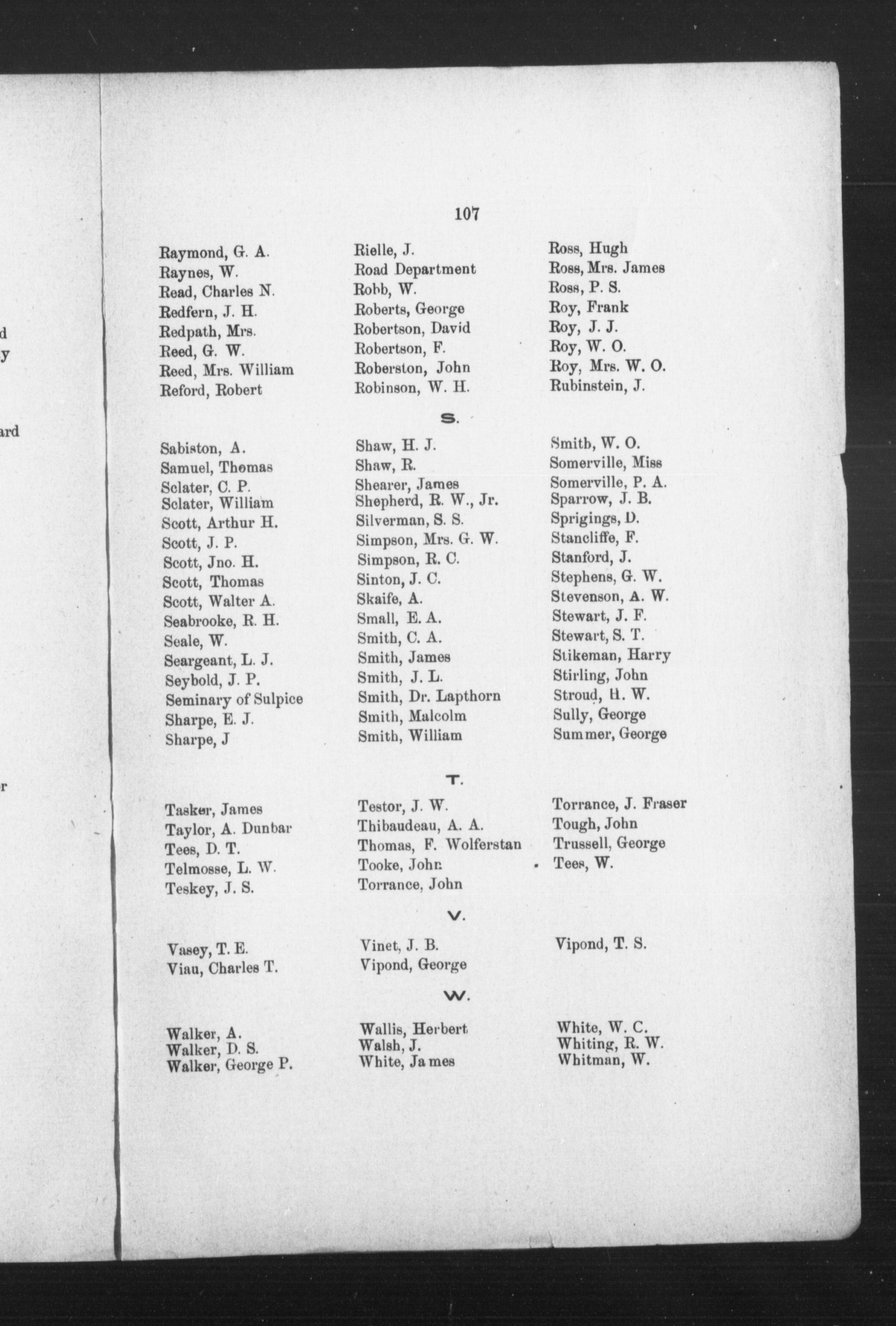 d
y

ard

r

107

Raymond, G. A.
Raynes, W.
Read, Charles N.
Redfern, J. H.
Redpath, Mrs.
Reed, G. W.
Reed, Mrs. William
Reford, Robert

Rielle, J.
Road Department
Robb, W.
Roberts, George
Robertson, David
Robertson, F.
Roberston, John
Robinson, W. H.

Ross, Hugh
Ross, Mrs. James
Ross, P. S.
Roy, Frank
Roy, J. J.
Roy, W. O.
Roy, Mrs. W. O.
Rubinstein, J.

S.

Sabiston, A.
Samuel, Thomas
Sclater, C. P.
Sclater, William
Scott, Arthur H.
Scott, J. P.
Scott, Jno. H.
Scott, Thomas
Scott, Walter A.
Seabrooke, R. H.
Seale, W.
Seargeant, L. J.
Seybold, J. P.
Seminary of Sulpice
Sharpe, E. J.
Sharpe, J

Shaw, H. J.
Shaw, R.
Shearer, James
Shepherd, R. W., Jr.
Silverman, S. S.
Simpson, Mrs. G. W.
Simpson, R. C.
Sinton, J. C.
Skaife, A.
Small, E. A.
Smith, C. A.
Smith, James
Smith, J. L.
Smith, Dr. Lapthorn
Smith, Malcolm
Smith, William

Smith, W. O.
Somerville, Miss
Somerville, P. A.
Sparrow, J. B.
Sprigings, D.
Stancliffe, F.
Stanford, J.
Stephens, G. W.
Stevenson, A. W.
Stewart, J. F.
Stewart, S. T.
Stikeman, Harry
Stirling, John
Stroud, H. W.
Sully, George
Summer, George

T.

Tasker, James
Taylor, A. Dunbar
Tees, D. T.
Telmosse, L. W.
Teskey, J. S.

Testor, J. W.
Thibaudeau, A. A.
Thomas, F. Wolferstan
Tooke, John
Torrance, John

Torrance, J. Fraser
Tough, John
Trussell, George
Tees, W.

V.

Vasey, T. E.
Viau, Charles T.

Vinet, J. B.
Vipond, George

Vipond, T. S.

W.

Walker, A.
Walker, D. S.
Walker, George P.

Wallis, Herbert
Walsh, J.
White, James

White, W. C.
Whiting, R. W.
Whitman, W.